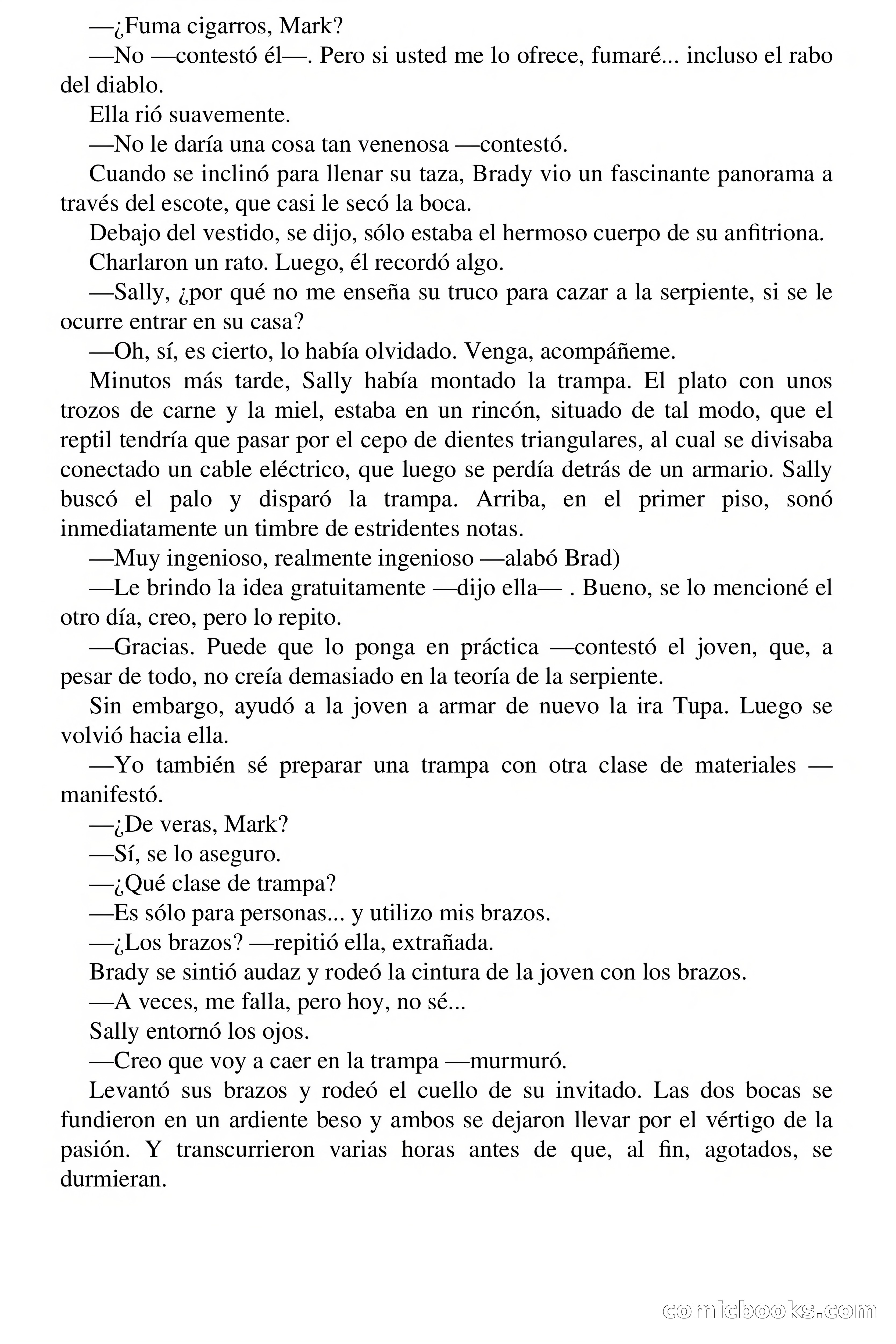 —¿Fuma cigarros, Mark?

—No —contestó él—. Pero si usted me lo ofrece, fumaré... incluso el rabo del diablo.

Ella rió suavemente.

—No le daría una cosa tan venenosa —contestó.

Cuando se inclinó para llenar su taza, Brady vio un fascinante panorama a través del escote, que casi le secó la boca.

Debajo del vestido, se dijo, sólo estaba el hermoso cuerpo de su anfitriona.

Charlaron un rato. Luego, él recordó algo.

—Sally, ¿por qué no me enseña su truco para cazar a la serpiente, si se le ocurre entrar en su casa?

—Oh, sí, es cierto, lo había olvidado. Venga, acompáñeme.

Minutos más tarde, Sally había montado la trampa. El plato con unos trozos de carne y la miel, estaba en un rincón, situado de tal modo, que el reptil tendría que pasar por el cepo de dientes triangulares, al cual se divisaba conectado un cable eléctrico, que luego se perdía detrás de un armario. Sally buscó el palo y disparó la trampa. Arriba, en el primer piso, sonó inmediatamente un timbre de estridentes notas.

—Muy ingenioso, realmente ingenioso —alabó Brad)

—Le brindo la idea gratuitamente —dijo ella— . Bueno, se lo mencioné el otro día, creo, pero lo repito.

—Gracias. Puede que lo ponga en práctica —contestó el joven, que, a pesar de todo, no creía demasiado en la teoría de la serpiente.

Sin embargo, ayudó a la joven a armar de nuevo la ira Tupa. Luego se volvió hacia ella.

—Yo también sé preparar una trampa con otra clase de materiales —manifestó.

—¿De veras, Mark?

—Sí, se lo aseguro.

—¿Qué clase de trampa?

—Es sólo para personas... y utilizo mis brazos.

—¿Los brazos? —repitió ella, extrañada.

Brady se sintió audaz y rodeó la cintura de la joven con los brazos.

—A veces, me falla, pero hoy, no sé...

Sally entornó los ojos.

—Creo que voy a caer en la trampa —murmuró.

Levantó sus brazos y rodeó el cuello de su invitado. Las dos bocas se fundieron en un ardiente beso y ambos se dejaron llevar por el vértigo de la pasión. Y transcurrieron varias horas antes de que, al fin, agotados, se durmieran.

comicbooks.com